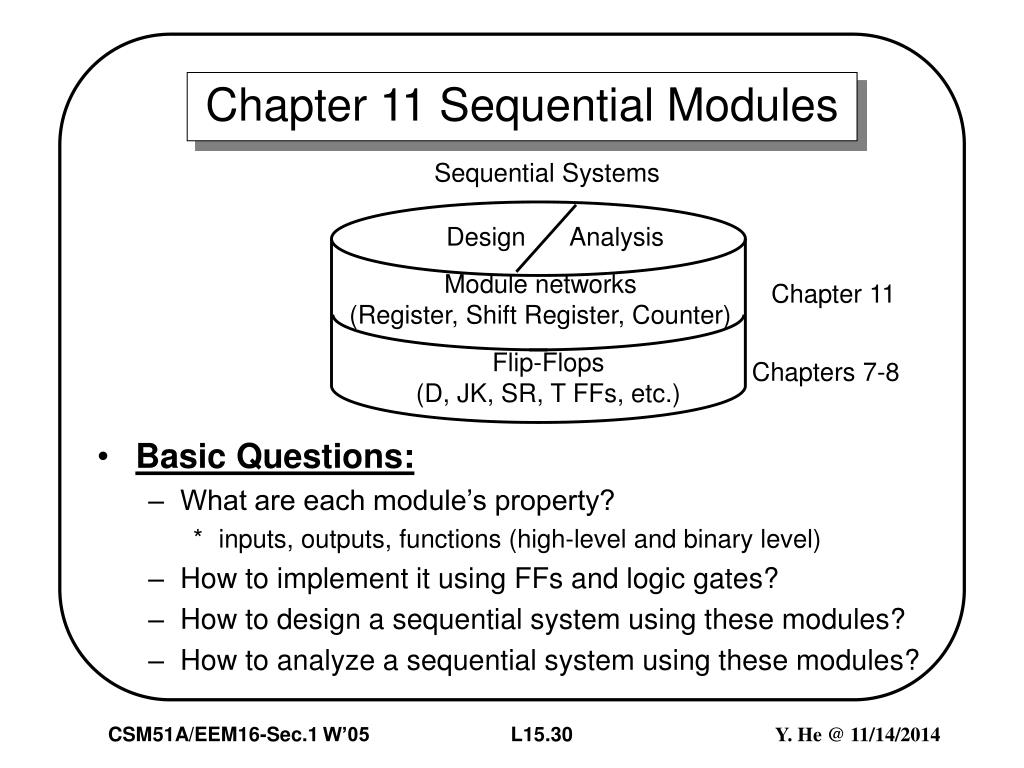 Chapter 11 Sequential Modules

Sequential Systems

Design Analysis

Module networks
(Register, Shift Register, Counter)

Chapter 11

Flip-Flops
(D, JK, SR, T FFs, etc.)

Chapters 7-8

• Basic Questions:
– What are each module's property?
* inputs, outputs, functions (high-level and binary level)
– How to implement it using FFs and logic gates?
– How to design a sequential system using these modules?
– How to analyze a sequential system using these modules?

CSM51A/EEM16-Sec.1 W'05

L15.30

Y. He @ 11/14/2014